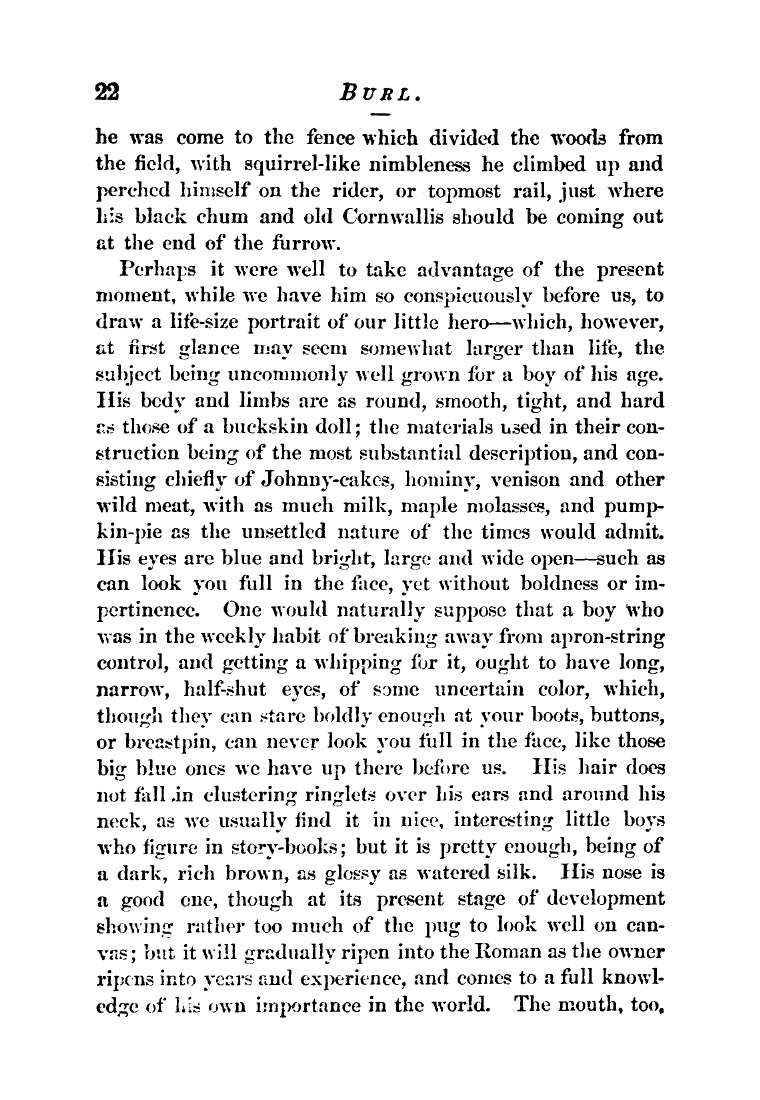 22 BURL.

he was come to the fence which divided the woods from the field, with squirrel-like nimbleness he climbed up and perched himself on the rider, or topmost rail, just where his black chum and old Cornwallis should be coming out at the end of the furrow.

Perhaps it were well to take advantage of the present moment, while we have him so conspicuously before us, to draw a life-size portrait of our little hero—which, however, at first glance may seem somewhat larger than life, the subject being uncommonly well grown for a boy of his age. His body and limbs are as round, smooth, tight, and hard as those of a buckskin doll; the materials used in their construction being of the most substantial description, and consisting chiefly of Johnny-cakes, hominy, venison and other wild meat, with as much milk, maple molasses, and pumpkin-pie as the unsettled nature of the times would admit. His eyes are blue and bright, large and wide open—such as can look you full in the face, yet without boldness or impertinence. One would naturally suppose that a boy who was in the weekly habit of breaking away from apron-string control, and getting a whipping for it, ought to have long, narrow, half-shut eyes, of some uncertain color, which, though they can stare boldly enough at your boots, buttons, or breastpin, can never look you full in the face, like those big blue ones we have up there before us. His hair does not fall in clustering ringlets over his ears and around his neck, as we usually find it in nice, interesting little boys who figure in story-books; but it is pretty enough, being of a dark, rich brown, as glossy as watered silk. His nose is a good one, though at its present stage of development showing rather too much of the pug to look well on canvas; but it will gradually ripen into the Roman as the owner ripens into years and experience, and comes to a full knowledge of his own importance in the world. The mouth, too,